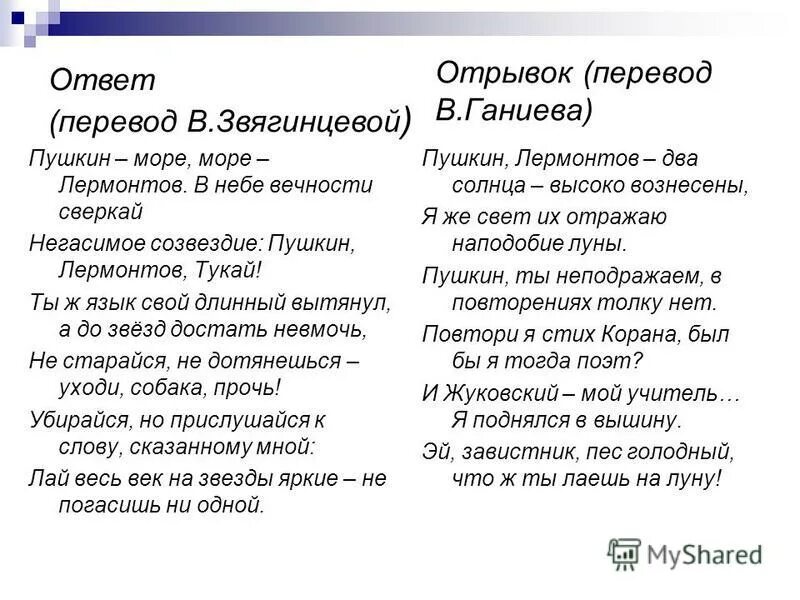 Ответ (перевод В.Звягинцевой)

Пушкин – море, море – Лермонтов. В небе вечности сверкай

Негасимое созвездие: Пушкин, Лермонтов, Тукай!

Ты ж язык свой длинный вытянул, а до звёзд достать невмочь,

Не старайся, не дотянешься – уходи, собака, прочь!

Убирайся, но прислушайся к слову, сказанному мной:

Лай весь век на звезды яркие – не погасишь ни одной.

Отрывок (перевод В.Ганиева)

Пушкин, Лермонтов – два солнца – высоко вознесены,

Я же свет их отражаю наподобие луны.

Пушкин, ты неподражаем, в повторениях толку нет.

Повтори я стих Корана, был бы я тогда поэт?

И Жуковский – мой учитель… Я поднялся в вышину.

Эй, завистник, пес голодный, что ж ты лаешь на луну!

MyShared